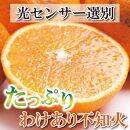 光センサー選別

たっぷり
わけあり不知火